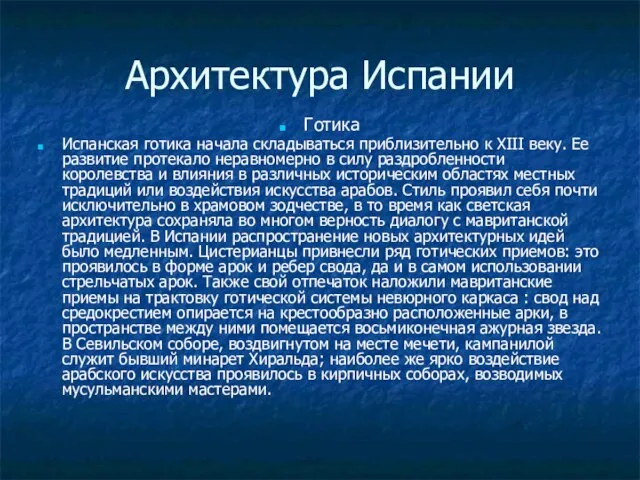 Архитектура Испании

Готика

Испанская готика начала складываться приблизительно к XIII веку. Ее развитие протекало неравномерно в силу раздробленности королевства и влияния в различных историческим областях местных традиций или воздействия искусства арабов. Стиль проявил себя почти исключительно в храмовом зодчестве, в то время как светская архитектура сохраняла во многом верность диалогу с мавританской традицией. В Испании распространение новых архитектурных идей было медленным. Цистерианцы привнесли ряд готических приемов: это проявилось в форме арок и ребер свода, да и в самом использовании стрельчатых арок. Также свой отпечаток наложили мавританские приемы на трактовку готической системы невюрного каркаса : свод над средокрестием опирается на крестообразно расположенные арки, в пространстве между ними помещается восьмиконечная ажурная звезда. В Севильском соборе, воздвигнутом на месте мечети, кампанилой служит бывший минарет Хиральда; наиболее же ярко воздействие арабского искусства проявилось в кирпичных соборах, возводимых мусульманскими мастерами.